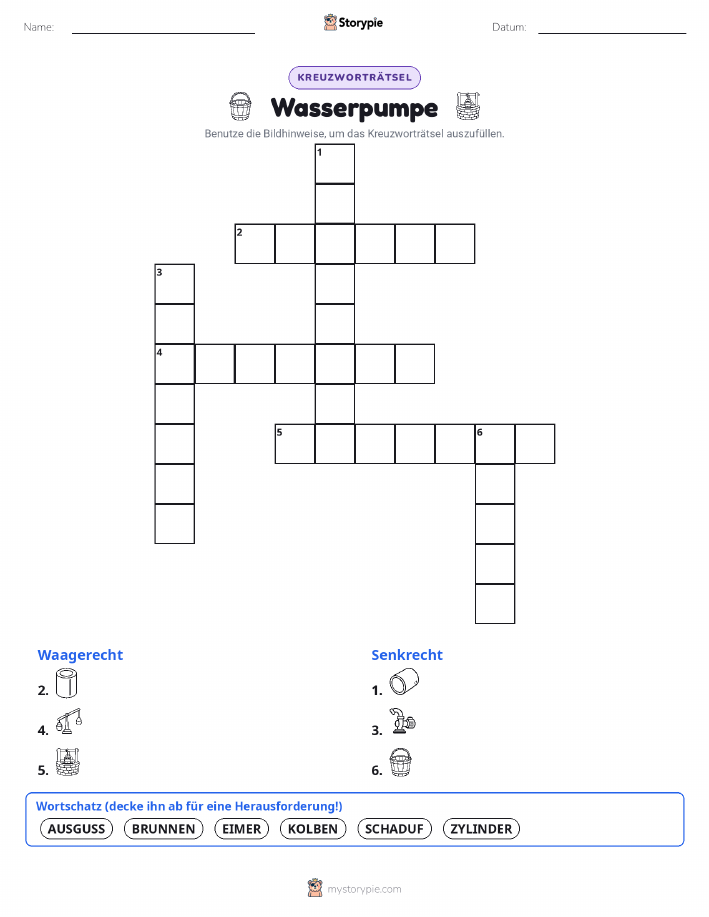 Name: ____ Storypie Datum: ____

KREUZWORTRÄTSEL

Wasserpumpe

Benutze die Bildhinweise, um das Kreuzworträtsel auszufüllen.

1

2

3

4

5

6

Waagerecht

2.

4.

5.

Senkrecht

1.

3.

6.

Wortschatz (decke ihn ab für eine Herausforderung!)

AUSGUSS BRUNNEN EIMER KOLBEN SCHADUF ZYLINDER

mystorypie.com